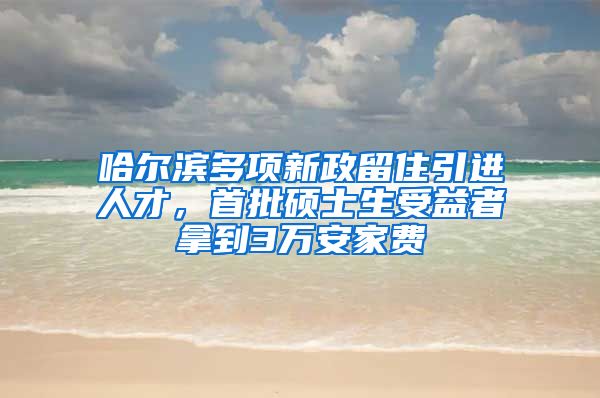 哈尔滨多项新政留住引进人才，首批硕士生受益者拿到3万安家费